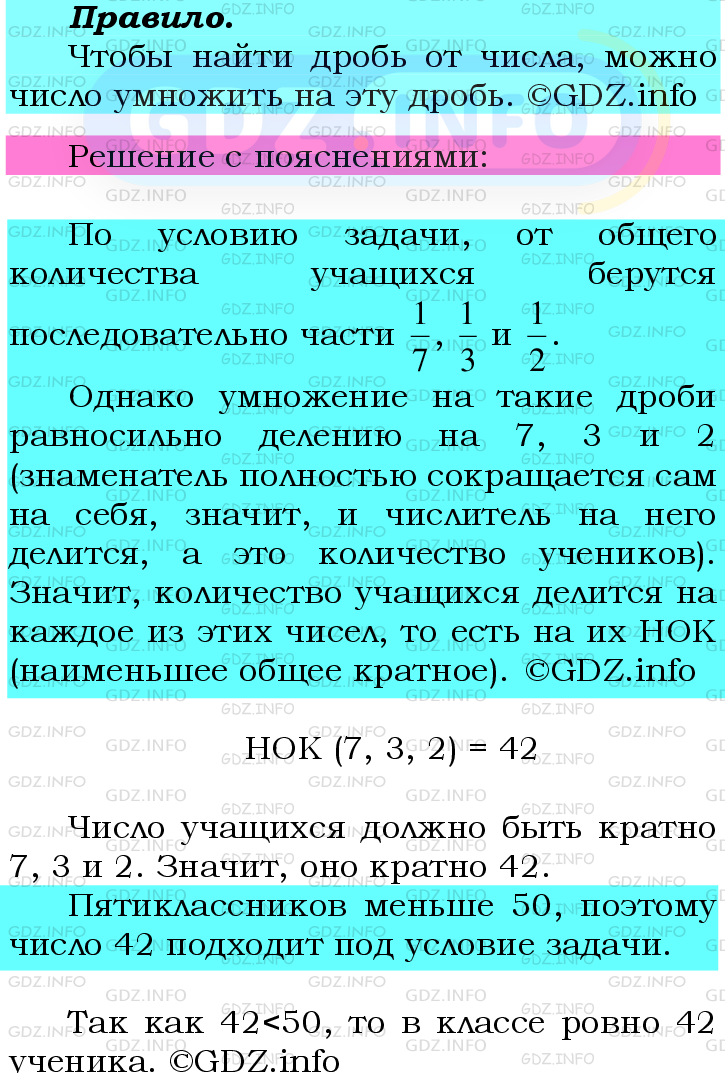 **Правило.**

Чтобы найти дробь от числа, можно число умножить на эту дробь. ©GDZ.info

Решение с пояснениями:

По условию задачи, от общего количества учащихся берутся последовательно части $\frac{1}{7}$, $\frac{1}{3}$ и $\frac{1}{2}$.

Однако умножение на такие дроби равносильно делению на 7, 3 и 2 (знаменатель полностью сокращается сам на себя, значит, и числитель на него делится, а это количество учеников). Значит, количество учащихся делится на каждое из этих чисел, то есть на их НОК (наименьшее общее кратное). ©GDZ.info

НОК (7, 3, 2) = 42

Число учащихся должно быть кратно 7, 3 и 2. Значит, оно кратно 42.

Пятиклассников меньше 50, поэтому число 42 подходит под условие задачи.

Так как 42<50, то в классе ровно 42 ученика. ©GDZ.info